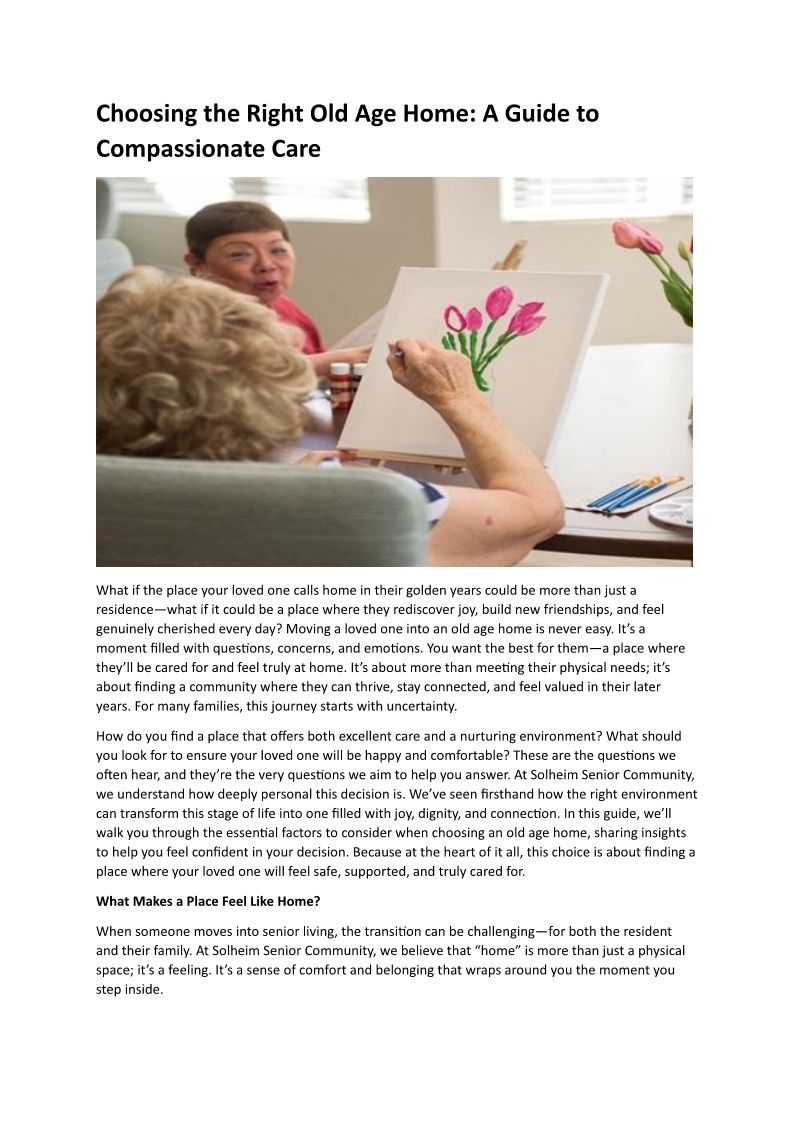 Choosing the Right Old Age Home: A Guide to Compassionate Care

What if the place your loved one calls home in their golden years could be more than just a residence—what if it could be a place where they rediscover joy, build new friendships, and feel genuinely cherished every day? Moving a loved one into an old age home is never easy. It's a moment filled with questions, concerns, and emotions. You want the best for them—a place where they'll be cared for and feel truly at home. It's about more than meeting their physical needs; it's about finding a community where they can thrive, stay connected, and feel valued in their later years. For many families, this journey starts with uncertainty.

How do you find a place that offers both excellent care and a nurturing environment? What should you look for to ensure your loved one will be happy and comfortable? These are the questions we often hear, and they're the very questions we aim to help you answer. At Solheim Senior Community, we understand how deeply personal this decision is. We've seen firsthand how the right environment can transform this stage of life into one filled with joy, dignity, and connection. In this guide, we'll walk you through the essential factors to consider when choosing an old age home, sharing insights to help you feel confident in your decision. Because at the heart of it all, this choice is about finding a place where your loved one will feel safe, supported, and truly cared for.

What Makes a Place Feel Like Home?

When someone moves into senior living, the transition can be challenging—for both the resident and their family. At Solheim Senior Community, we believe that "home" is more than just a physical space; it's a feeling. It's a sense of comfort and belonging that wraps around you the moment you step inside.